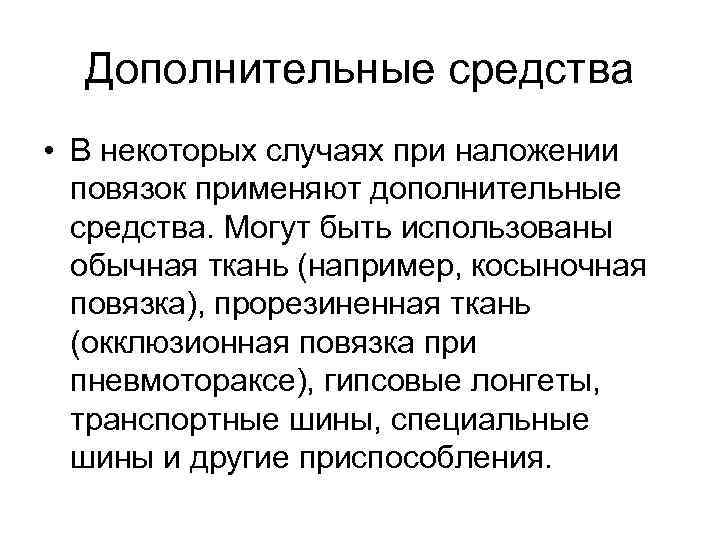 Дополнительные средства

• В некоторых случаях при наложении повязок применяют дополнительные средства. Могут быть использованы обычная ткань (например, косыночная повязка), прорезиненная ткань (окклюзионная повязка при пневмотораксе), гипсовые лонгеты, транспортные шины, специальные шины и другие приспособления.